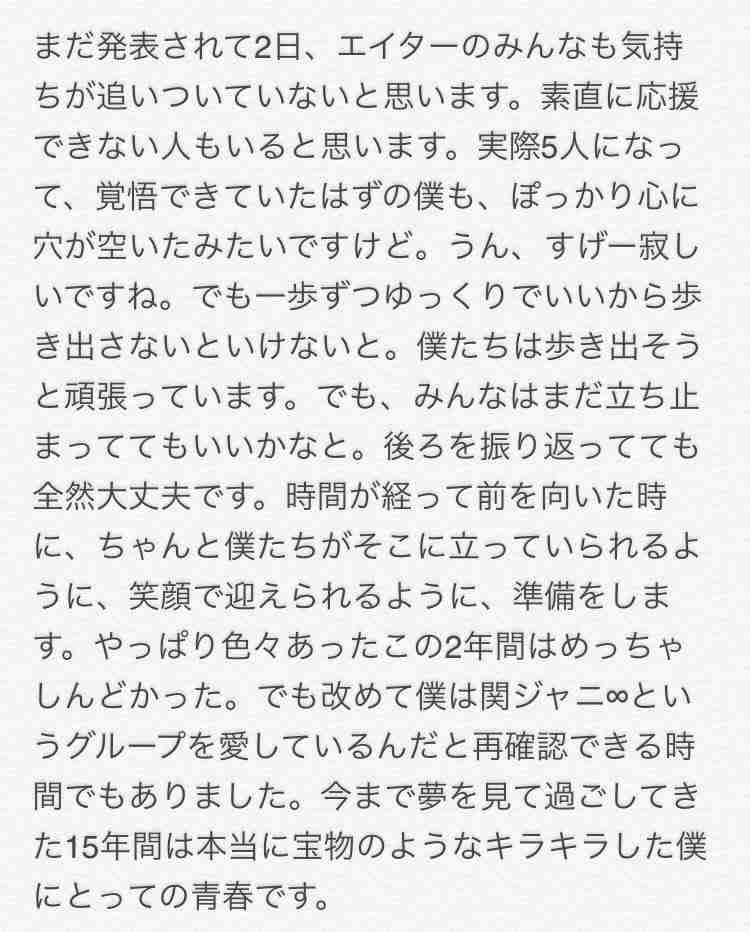 まだ発表されて2日、エイターのみんなも気持ちが追いついていないと思います。素直に応援できない人もいると思います。実際5人になって、覚悟できていたはずの僕も、ぽっかり心に穴が空いたみたいですけど。うん、すげー寂しいですね。でも一歩ずつゆっくりでいいから歩き出さないといけないと。僕たちは歩き出そうと頑張っています。でも、みんなはまだ立ち止まっててもいいかなと。後ろを振り返ってても全然大丈夫です。時間が経って前を向いた時に、ちゃんと僕たちがそこに立っていられるように、笑顔で迎えられるように、準備をします。やっぱり色々あったこの2年間はめっちゃしんどかった。でも改めて僕は関ジャニ∞というグループを愛しているんだと再確認できる時間でもありました。今まで夢を見て過ごしてきた15年間は本当に宝物のようなキラキラした僕にとっての青春です。